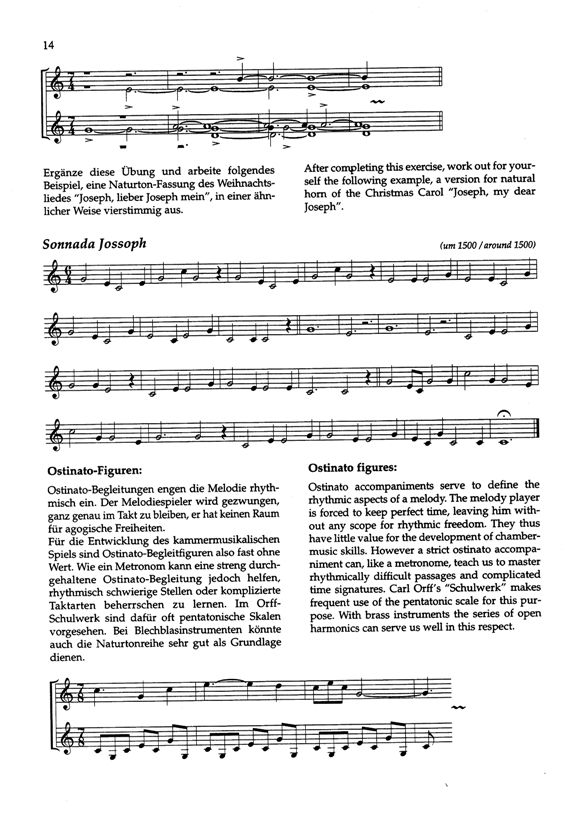 14

Ergänze diese Übung und arbeite folgendes Beispiel, eine Naturton-Fassung des Weihnachtsliedes "Joseph, lieber Joseph mein", in einer ähnlicher Weise vierstimmig aus.

After completing this exercise, work out for yourself the following example, a version for natural horn of the Christmas Carol "Joseph, my dear Joseph".

Sonnada Jossoph

(um 1500 / around 1500)

Ostinato-Figuren:

Ostinato-Begleitungen engen die Melodie rhythmisch ein. Der Melodiespieler wird gezwungen, ganz genau im Takt zu bleiben, er hat keinen Raum für agogische Freiheiten.
Für die Entwicklung des kammermusikalischen Spiels sind Ostinato-Begleitfiguren also fast ohne Wert. Wie ein Metronom kann eine streng durchgehaltene Ostinato-Begleitung jedoch helfen, rhythmisch schwierige Stellen oder komplizierte Taktarten beherrschen zu lernen. Im Orff-Schulwerk sind dafür oft pentatonische Skalen vorgesehen. Bei Blechblasinstrumenten könnte auch die Naturtonreihe sehr gut als Grundlage dienen.

Ostinato figures:

Ostinato accompaniments serve to define the rhythmic aspects of a melody. The melody player is forced to keep perfect time, leaving him without any scope for rhythmic freedom. They thus have little value for the development of chamber-music skills. However a strict ostinato accompaniment can, like a metronome, teach us to master rhythmically difficult passages and complicated time signatures. Carl Orff's "Schulwerk" makes frequent use of the pentatonic scale for this purpose. With brass instruments the series of open harmonics can serve us well in this respect.